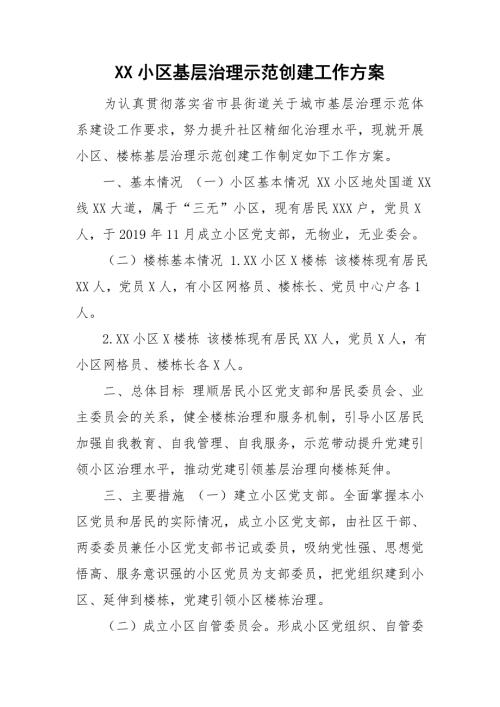 XX 小区基层治理示范创建工作方案

为认真贯彻落实省市县街道关于城市基层治理示范体系建设工作要求，努力提升社区精细化治理水平，现就开展小区、楼栋基层治理示范创建工作制定如下工作方案。

一、基本情况 （一）小区基本情况 XX 小区地处国道 XX 线 XX 大道，属于“三无”小区，现有居民 XXX 户，党员 X 人，于 2019 年 11 月成立小区党支部，无物业，无业委会。

（二）楼栋基本情况 1.XX 小区 X 楼栋 该楼栋现有居民 XX 人，党员 X 人，有小区网格员、楼栋长、党员中心户各 1 人。

2.XX 小区 X 楼栋 该楼栋现有居民 XX 人，党员 X 人，有小区网格员、楼栋长各 X 人。

二、总体目标 理顺居民小区党支部和居民委员会、业主委员会的关系，健全楼栋治理和服务机制，引导小区居民加强自我教育、自我管理、自我服务，示范带动提升党建引领小区治理水平，推动党建引领基层治理向楼栋延伸。

三、主要措施 （一）建立小区党支部。全面掌握本小区党员和居民的实际情况，成立小区党支部，由社区干部、两委委员兼任小区党支部书记或委员，吸纳党性强、思想觉悟高、服务意识强的小区党员为支部委员，把党组织建到小区、延伸到楼栋，党建引领小区楼栋治理。

（二）成立小区自管委员会。形成小区党组织、自管委